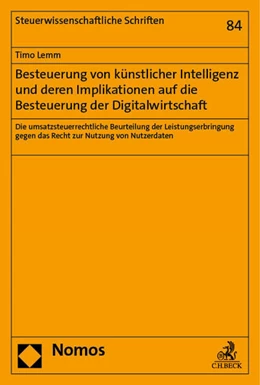 Steuerwissenschaftliche Schriften

84

Timo Lemm

Besteuerung von künstlicher Intelligenz und deren Implikationen auf die Besteuerung der Digitalwirtschaft

Die umsatzsteuerrechtliche Beurteilung der Leistungserbringung gegen das Recht zur Nutzung von Nutzerdaten

Nomos

C.H.BECK